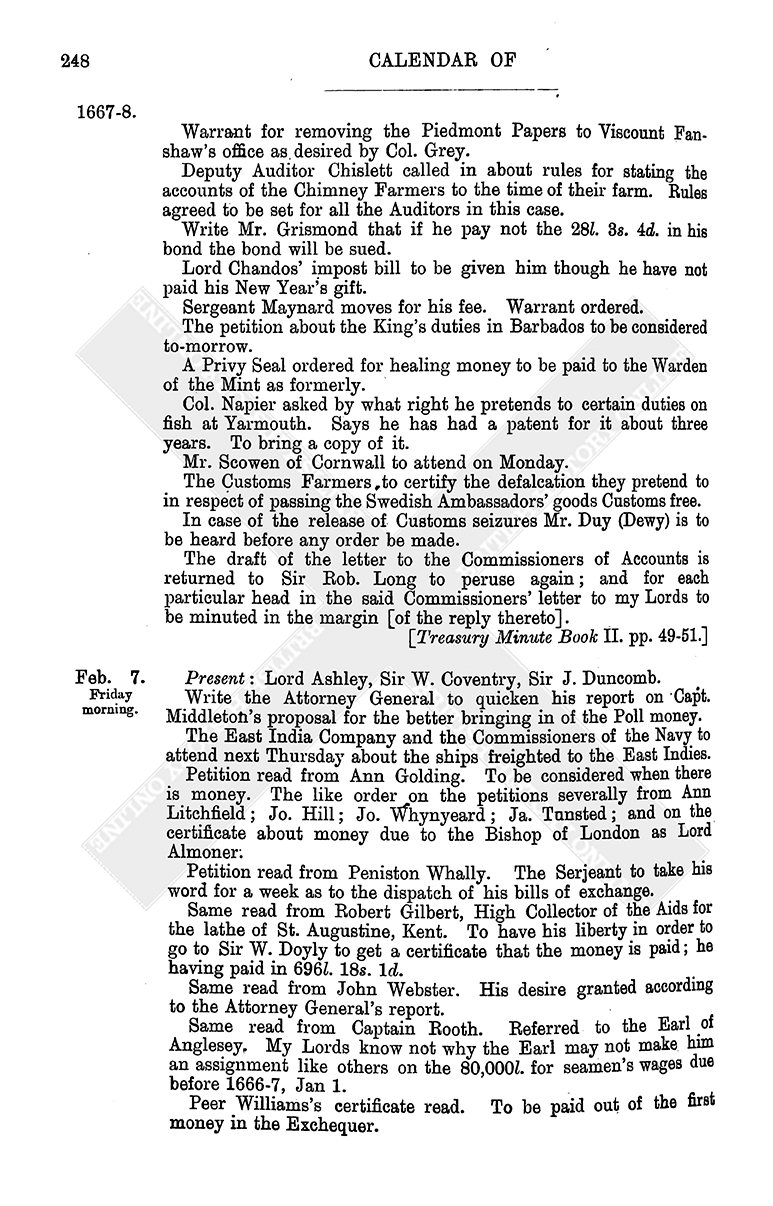 248

CALENDAR OF

1667-8.

Warrant for removing the Piedmont Papers to Viscount Fanshaw's office as desired by Col. Grey.

Deputy Auditor Chislett called in about rules for stating the accounts of the Chimney Farmers to the time of their farm. Rules agreed to be set for all the Auditors in this case.

Write Mr. Grismond that if he pay not the 28l. 3s. 4d. in his bond the bond will be sued.

Lord Chandos' impost bill to be given him though he have not paid his New Year's gift.

Sergeant Maynard moves for his fee. Warrant ordered.

The petition about the King's duties in Barbados to be considered to-morrow.

A Privy Seal ordered for healing money to be paid to the Warden of the Mint as formerly.

Col. Napier asked by what right he pretends to certain duties on fish at Yarmouth. Says he has had a patent for it about three years. To bring a copy of it.

Mr. Scowen of Cornwall to attend on Monday.

The Customs Farmers to certify the defalcation they pretend to in respect of passing the Swedish Ambassadors' goods Customs free.

In case of the release of Customs seizures Mr. Duy (Dewy) is to be heard before any order be made.

The draft of the letter to the Commissioners of Accounts is returned to Sir Rob. Long to peruse again; and for each particular head in the said Commissioners' letter to my Lords to be minuted in the margin [of the reply thereto].

[Treasury Minute Book II. pp. 49-51.]

Feb. 7. Friday morning.

Present: Lord Ashley, Sir W. Coventry, Sir J. Duncomb.

Write the Attorney General to quicken his report on Capt. Middleton's proposal for the better bringing in of the Poll money.

The East India Company and the Commissioners of the Navy to attend next Thursday about the ships freighted to the East Indies.

Petition read from Ann Golding. To be considered when there is money. The like order on the petitions severally from Ann Litchfield; Jo. Hill; Jo. Whynyeard; Ja. Tunsted; and on the certificate about money due to the Bishop of London as Lord Almoner.

Petition read from Peniston Whally. The Serjeant to take his word for a week as to the dispatch of his bills of exchange.

Same read from Robert Gilbert, High Collector of the Aids for the lathe of St. Augustine, Kent. To have his liberty in order to go to Sir W. Doyly to get a certificate that the money is paid; he having paid in 696l. 18s. 1d.

Same read from John Webster. His desire granted according to the Attorney General's report.

Same read from Captain Rooth. Referred to the Earl of Anglesey. My Lords know not why the Earl may not make him an assignment like others on the 80,000l. for seamen's wages due before 1666-7, Jan 1.

Peer Williams's certificate read. To be paid out of the first money in the Exchequer.